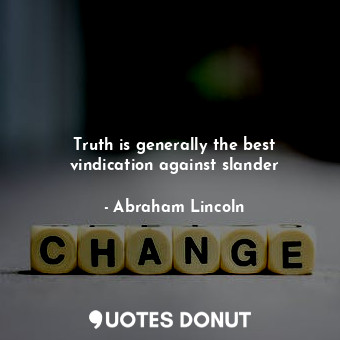 Truth is generally the best vindication against slander

- Abraham Lincoln

CHANGE

QUOTES DONUT